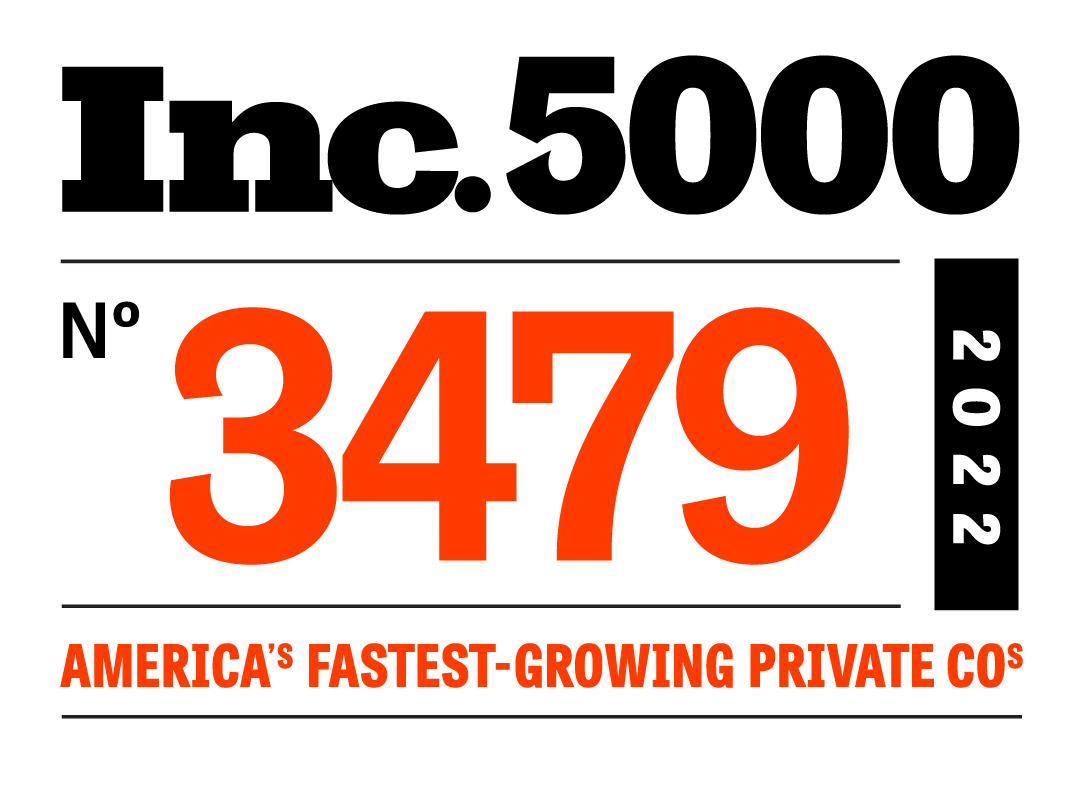 Inc. 5000

No 3479

2022

AMERICA'S FASTEST-GROWING PRIVATE COS